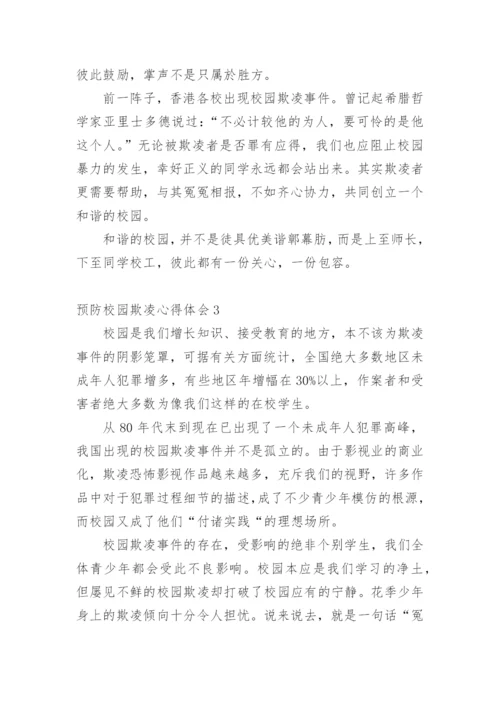 彼此鼓励，掌声不是只属於胜方。

前一阵子，香港各校出现校园欺凌事件。曾记起希腊哲学家亚里士多德说过：“不必计较他的为人，要可怜的是他这个人。”无论被欺凌者是否罪有应得，我们也应阻止校园暴力的发生，幸好正义的同学永远都会站出来。其实欺凌者更需要帮助，与其冤冤相报，不如齐心协力，共同创立一个和谐的校园。

和谐的校园，并不是徒具优美谐郸幕肪，而是上至师长，下至同学校工，彼此都有一份关心，一份包容。

预防校园欺凌心得体会 3

校园是我们增长知识、接受教育的地方，本不该为欺凌事件的阴影笼罩，可据有关方面统计，全国绝大多数地区未成年人犯罪增多，有些地区年增幅在 30%以上，作案者和受害者绝大多数为像我们这样的在校学生。

从 80 年代末到现在已出现了一个未成年人犯罪高峰，我国出现的校园欺凌事件并不是孤立的。由于影视业的商业化，欺凌恐怖影视作品越来越多，充斥我们的视野，许多作品中对于犯罪过程细节的描述，成了不少青少年模仿的根源，而校园又成了他们“付诸实践“的理想场所。

校园欺凌事件的存在，受影响的绝非个别学生，我们全体青少年都会受此不良影响。校园本应是我们学习的净土，但屡见不鲜的校园欺凌却打破了校园应有的宁静。花季少年身上的欺凌倾向十分令人担忧。说来说去，就是一句话“冤